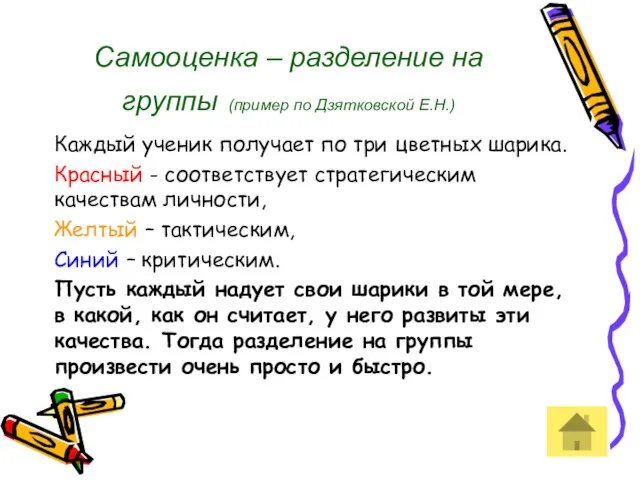 Самооценка – разделение на группы (пример по Дзятковской Е.Н.)

Каждый ученик получает по три цветных шарика.

Красный - соответствует стратегическим качествам личности,

Желтый – тактическим,

Синий – критическим.

Пусть каждый надует свои шарики в той мере, в какой, как он считает, у него развиты эти качества. Тогда разделение на группы произвести очень просто и быстро.